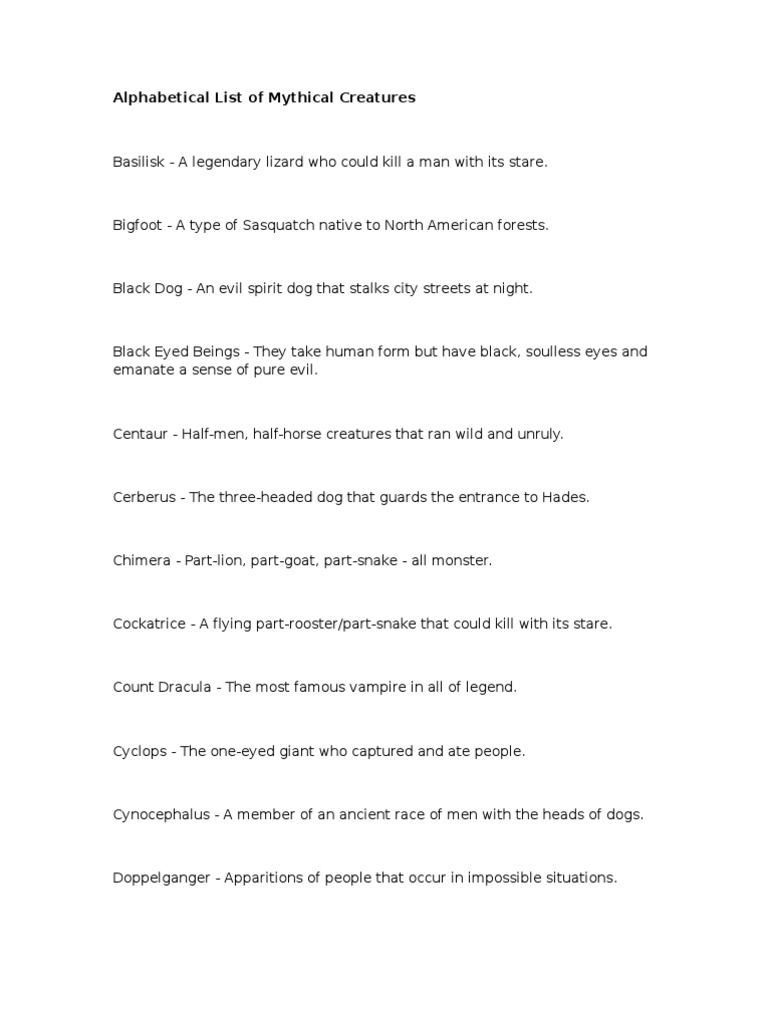 Alphabetical List of Mythical Creatures

Basilisk - A legendary lizard who could kill a man with its stare.

Bigfoot - A type of Sasquatch native to North American forests.

Black Dog - An evil spirit dog that stalks city streets at night.

Black Eyed Beings - They take human form but have black, soulless eyes and emanate a sense of pure evil.

Centaur - Half-men, half-horse creatures that ran wild and unruly.

Cerberus - The three-headed dog that guards the entrance to Hades.

Chimera - Part-lion, part-goat, part-snake - all monster.

Cockatrice - A flying part-rooster/part-snake that could kill with its stare.

Count Dracula - The most famous vampire in all of legend.

Cyclops - The one-eyed giant who captured and ate people.

Cynocephalus - A member of an ancient race of men with the heads of dogs.

Doppelganger - Apparitions of people that occur in impossible situations.